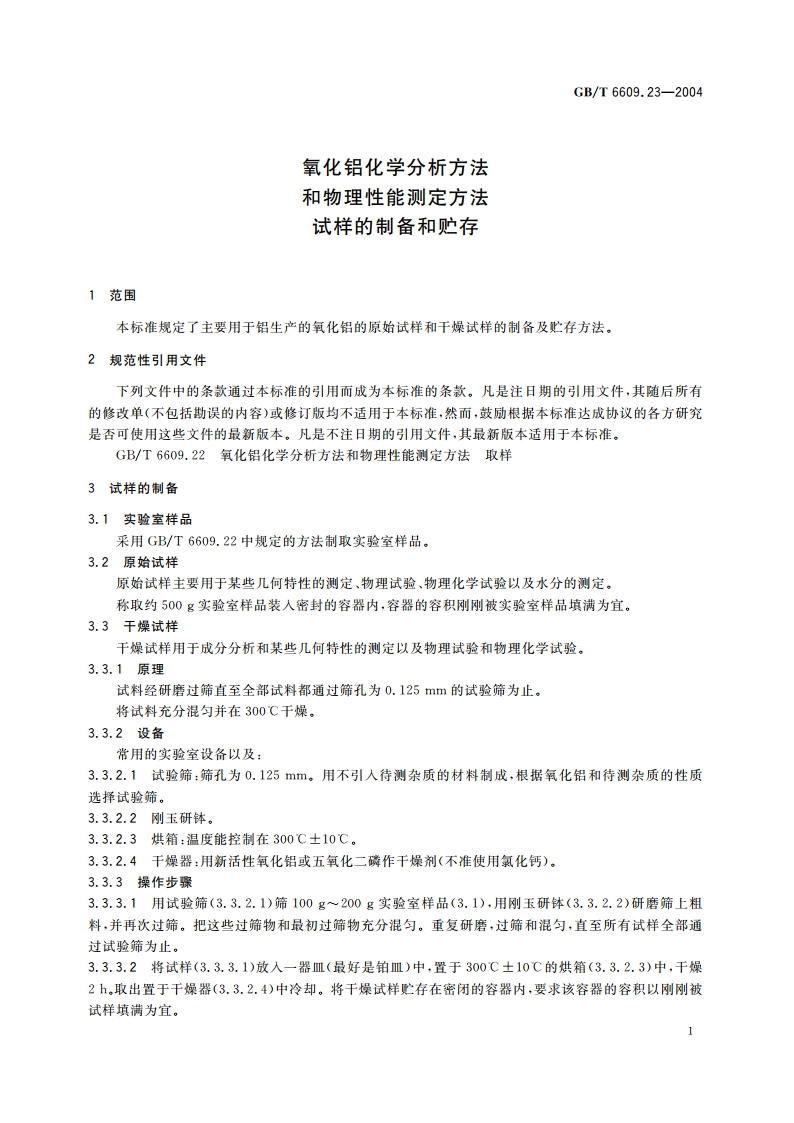 GB/T 6609.23—2004

氧化铝化学分析方法
和物理性能测定方法
试样的制备和贮存

1 范围

本标准规定了主要用于铝生产的氧化铝的原始试样和干燥试样的制备及贮存方法。

2 规范性引用文件

下列文件中的条款通过本标准的引用而成为本标准的条款。凡是注日期的引用文件，其随后所有的修改单（不包括勘误的内容）或修订版均不适用于本标准，然而，鼓励根据本标准达成协议的各方研究是否可使用这些文件的最新版本。凡是不注日期的引用文件，其最新版本适用于本标准。

GB/T 6609.22 氧化铝化学分析方法和物理性能测定方法 取样

3 试样的制备

3.1 实验室样品

采用 GB/T 6609.22 中规定的方法制取实验室样品。

3.2 原始试样

原始试样主要用于某些几何特性的测定、物理试验、物理化学试验以及水分的测定。

称取约 500 g 实验室样品装入密封的容器内，容器的容积刚刚被实验室样品填满为宜。

3.3 干燥试样

干燥试样用于成分分析和某些几何特性的测定以及物理试验和物理化学试验。

3.3.1 原理

试料经研磨过筛直至全部试料都通过筛孔为 0.125 mm 的试验筛为止。

将试料充分混匀并在 300℃干燥。

3.3.2 设备

常用的实验室设备以及：

3.3.2.1 试验筛：筛孔为 0.125 mm。用不引入待测杂质的材料制成，根据氧化铝和待测杂质的性质选择试验筛。

3.3.2.2 刚玉研钵。

3.3.2.3 烘箱：温度能控制在 300℃±10℃。

3.3.2.4 干燥器：用新活性氧化铝或五氧化二磷作干燥剂（不准使用氯化钙）。

3.3.3 操作步骤

3.3.3.1 用试验筛（3.3.2.1）筛 100 g～200 g 实验室样品（3.1），用刚玉研钵（3.3.2.2）研磨筛上粗料，并再次过筛。把这些过筛物和最初过筛物充分混匀。重复研磨，过筛和混匀，直至所有试样全部通过试验筛为止。

3.3.3.2 将试样（3.3.3.1）放入一器皿（最好是铂皿）中，置于 300℃±10℃的烘箱（3.3.2.3）中，干燥 2 h，取出置于干燥器（3.3.2.4）中冷却。将干燥试样贮存在密闭的容器内，要求该容器的容积以刚刚被试样填满为宜。

1